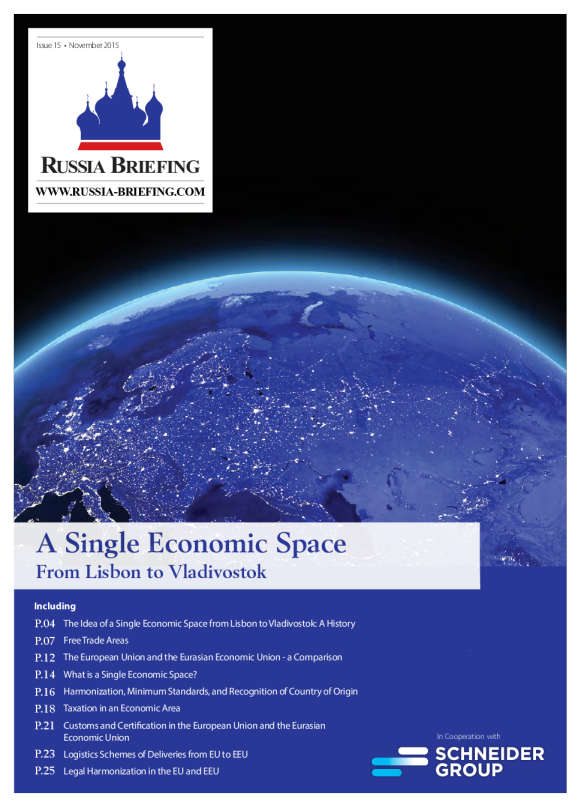 Issue 15 • November 2015

RUSSIA BRIEFING
WWW.RUSSIA-BRIEFING.COM

A Single Economic Space
From Lisbon to Vladivostok

Including

P.04 The Idea of a Single Economic Space from Lisbon to Vladivostok: A History
P.07 Free Trade Areas
P.12 The European Union and the Eurasian Economic Union - a Comparison
P.14 What is a Single Economic Space?
P.16 Harmonization, Minimum Standards, and Recognition of Country of Origin
P.18 Taxation in an Economic Area
P.21 Customs and Certification in the European Union and the Eurasian Economic Union
P.23 Logistics Schemes of Deliveries from EU to EEU
P.25 Legal Harmonization in the EU and EEU

In Cooperation with
SCHNEIDER GROUP